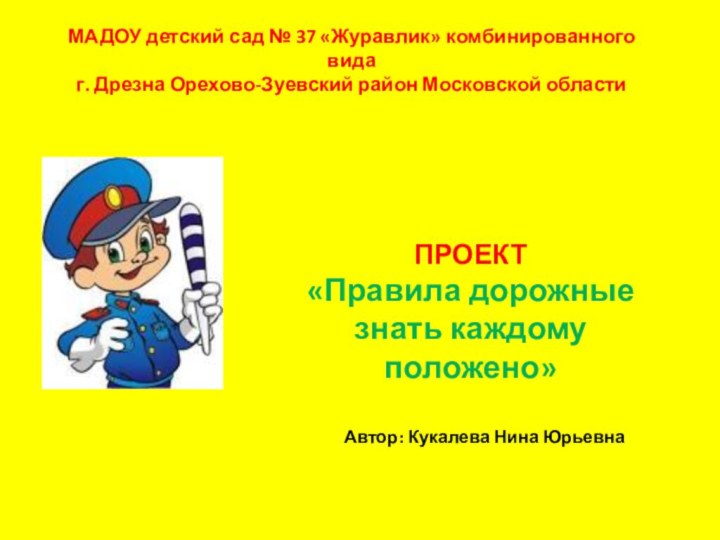 МАДОУ детский сад № 37 «Журавлик» комбинированного вида
г. Дрезна Орехово-Зуевский район Московской области

ПРОЕКТ
«Правила дорожные знать каждому положено»

Автор: Кукалева Нина Юрьевна